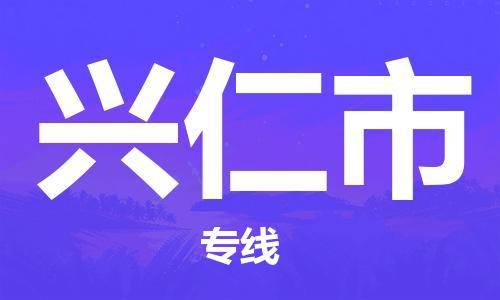 兴仁市

专线